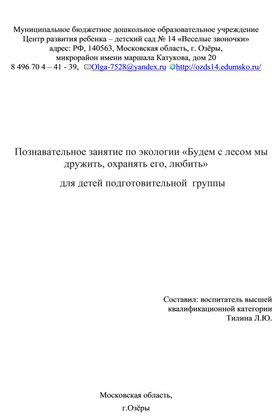 Муниципальное бюджетное дошкольное образовательное учреждение
Центр развития ребенка – детский сад № 14 «Веселые звоночки»
адрес: РФ, 140563, Московская область, г. Озёры,
микрорайон имени маршала Катукова, дом 20
8 496 70 4 – 41 - 39, Olga-7528@yandex.ru http://ozds14.edumsko.ru/

Познавательное занятие по экологии «Будем с лесом мы дружить, охранять его, любить»

для детей подготовительной группы

Составил: воспитатель высшей
квалификационной категории
Тилина Л.Ю.

Московская область,

г.Озёры